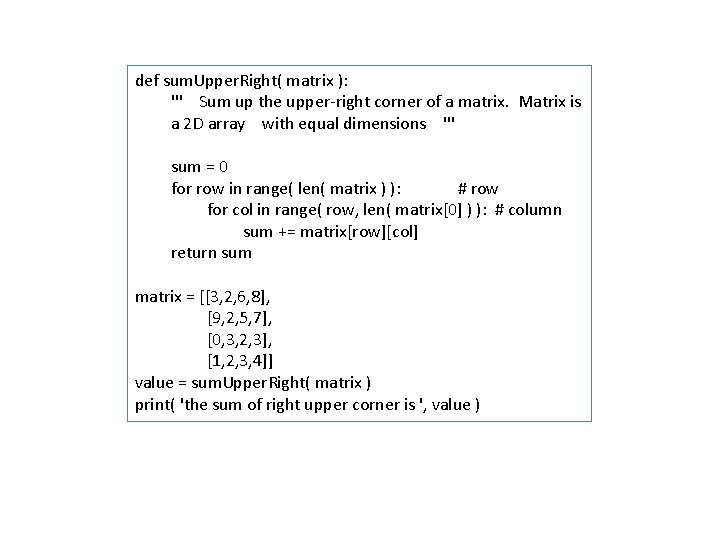 def sumUpperRight( matrix ):
    '''   Sum up the upper-right corner of a matrix.  Matrix is
    a 2D array    with equal dimensions    '''

    sum = 0
    for row in range( len( matrix ) ):            # row
        for col in range( row, len( matrix[0] ) ):  # column
            sum += matrix[row][col]
    return sum

matrix = [[3,2,6,8],
          [9,2,5,7],
          [0,3,2,3],
          [1,2,3,4]]
value = sumUpperRight( matrix )
print( 'the sum of right upper corner is ', value )